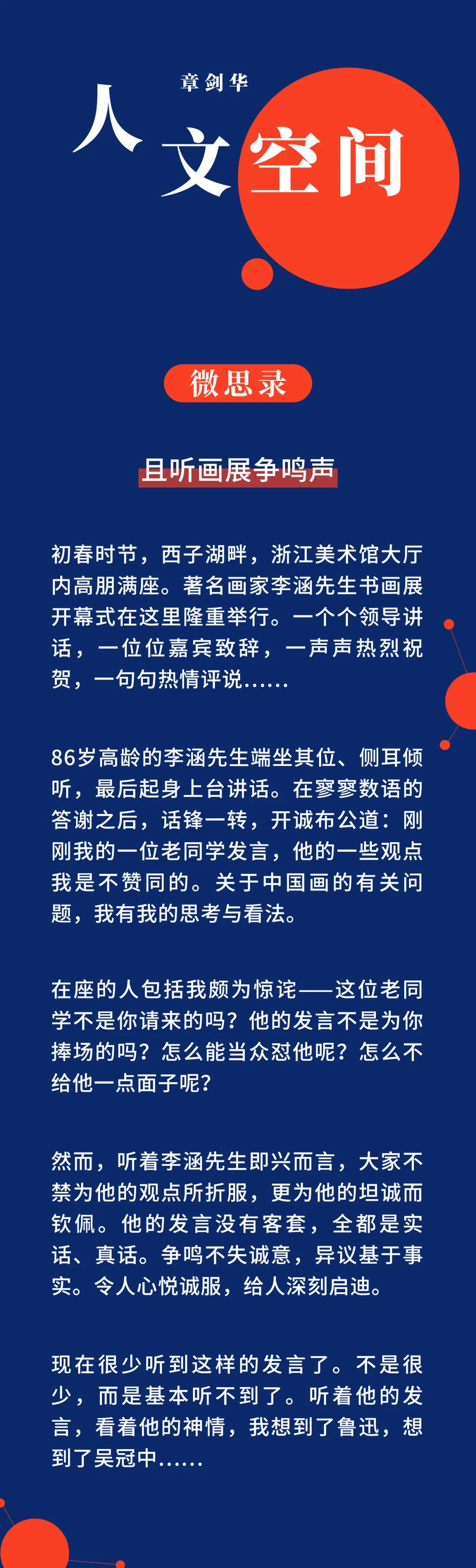 章剑华

人文空间

微思录

且听画展争鸣声

初春时节，西子湖畔，浙江美术馆大厅内高朋满座。著名画家李涵先生书画展开幕式在这里隆重举行。一个个领导讲话，一位位嘉宾致辞，一声声热烈祝贺，一句句热情评说……

86岁高龄的李涵先生端坐其位、侧耳倾听，最后起身上台讲话。在寥寥数语的答谢之后，话锋一转，开诚布公道：刚刚我的一位老同学发言，他的一些观点我是不赞同的。关于中国画的有关问题，我有我的思考与看法。

在座的人包括我颇为惊诧——这位老同学不是你请来的吗？他的发言不是为你捧场的吗？怎么能当众怼他呢？怎么不给他一点面子呢？

然而，听着李涵先生即兴而言，大家不禁为他的观点所折服，更为他的坦诚而钦佩。他的发言没有客套，全都是实话、真话。争鸣不失诚意，异议基于事实。令人心悦诚服，给人深刻启迪。

现在很少听到这样的发言了。不是很少，而是基本听不到了。听着他的发言，看着他的神情，我想到了鲁迅，想到了吴冠中……